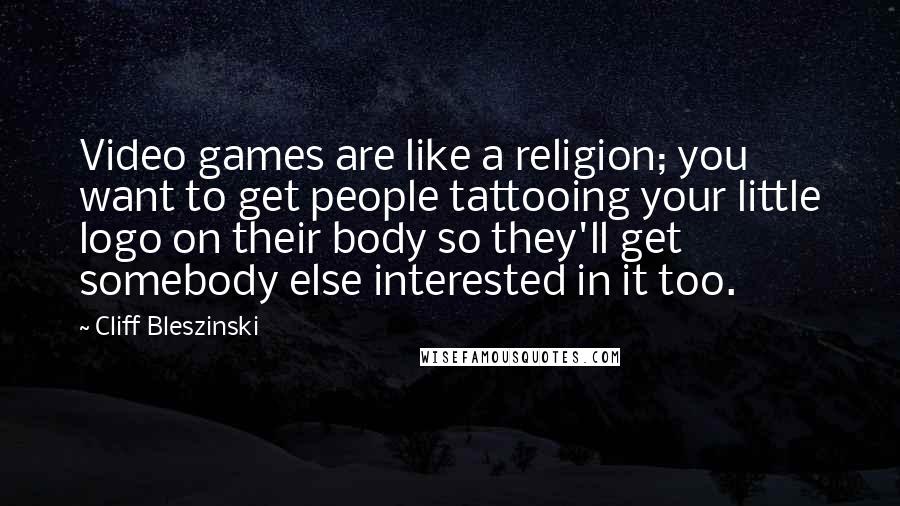 Video games are like a religion; you want to get people tattooing your little logo on their body so they'll get somebody else interested in it too.

~ Cliff Bleszinski

WISEFAMOUSQUOTES.COM